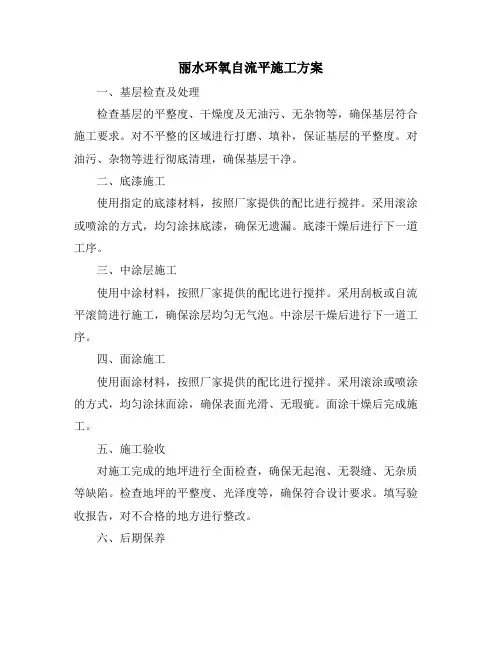 丽水环氧自流平施工方案

一、基层检查及处理

检查基层的平整度、干燥度及无油污、无杂物等，确保基层符合施工要求。对不平整的区域进行打磨、填补，保证基层的平整度。对油污、杂物等进行彻底清理，确保基层干净。

二、底漆施工

使用指定的底漆材料，按照厂家提供的配比进行搅拌。采用滚涂或喷涂的方式，均匀涂抹底漆，确保无遗漏。底漆干燥后进行下一道工序。

三、中涂层施工

使用中涂材料，按照厂家提供的配比进行搅拌。采用刮板或自流平滚筒进行施工，确保涂层均匀无气泡。中涂层干燥后进行下一道工序。

四、面涂施工

使用面涂材料，按照厂家提供的配比进行搅拌。采用滚涂或喷涂的方式，均匀涂抹面涂，确保表面光滑、无瑕疵。面涂干燥后完成施工。

五、施工验收

对施工完成的地坪进行全面检查，确保无起泡、无裂缝、无杂质等缺陷。检查地坪的平整度、光泽度等，确保符合设计要求。填写验收报告，对不合格的地方进行整改。

六、后期保养